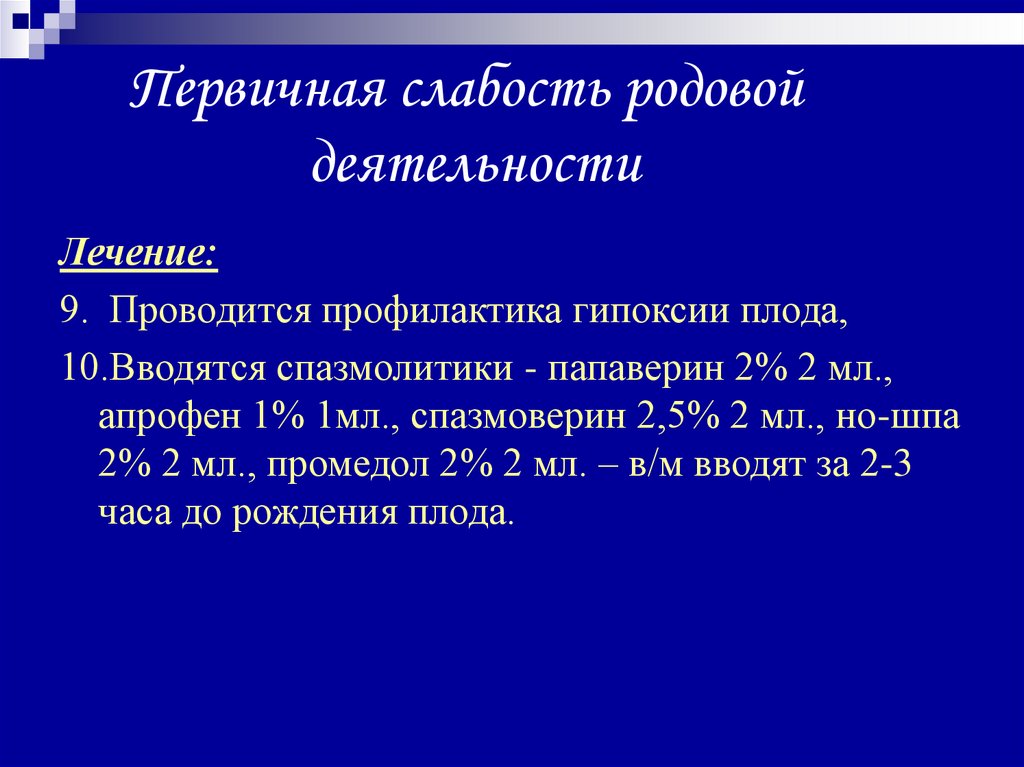 Первичная слабость родовой деятельности

Лечение:

9. Проводится профилактика гипоксии плода,

10.Вводятся спазмолитики - папаверин 2% 2 мл., апрофен 1% 1мл., спазмоверин 2,5% 2 мл., но-шпа 2% 2 мл., промедол 2% 2 мл. – в/м вводят за 2-3 часа до рождения плода.